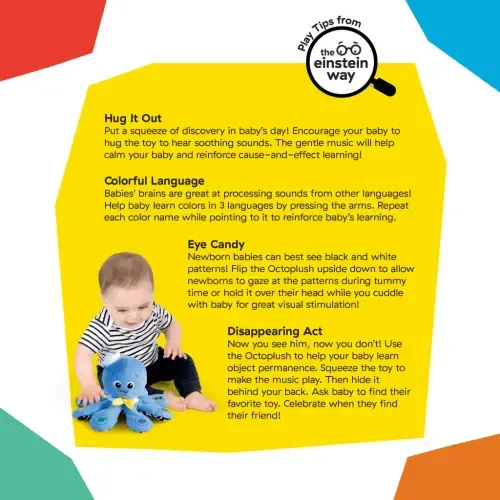 Play Tips from
the einstein way

Hug It Out
Put a squeeze of discovery in baby's day! Encourage your baby to hug the toy to hear soothing sounds. The gentle music will help calm your baby and reinforce cause-and-effect learning!

Colorful Language
Babies' brains are great at processing sounds from other languages! Help baby learn colors in 3 languages by pressing the arms. Repeat each color name while pointing to it to reinforce baby's learning.

Eye Candy
Newborn babies can best see black and white patterns! Flip the Octoplush upside down to allow newborns to gaze at the patterns during tummy time or hold it over their head while you cuddle with baby for great visual stimulation!

Disappearing Act
Now you see him, now you don't! Use the Octoplush to help your baby learn object permanence. Squeeze the toy to make the music play. Then hide it behind your back. Ask baby to find their favorite toy. Celebrate when they find their friend!